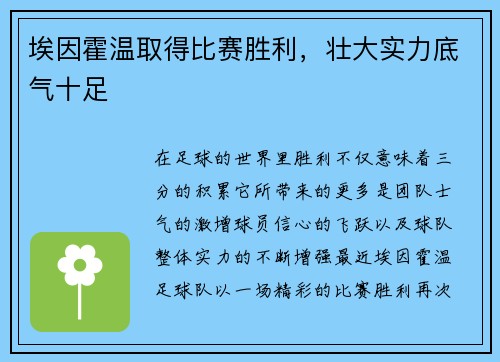 埃因霍温取得比赛胜利，壮大实力底气十足

在足球的世界里胜利不仅意味着三分的积累它所带来的更多是团队士气的激增球员信心的飞跃以及球队整体实力的不断增强最近埃因霍温足球队以一场精彩的比赛胜利再次